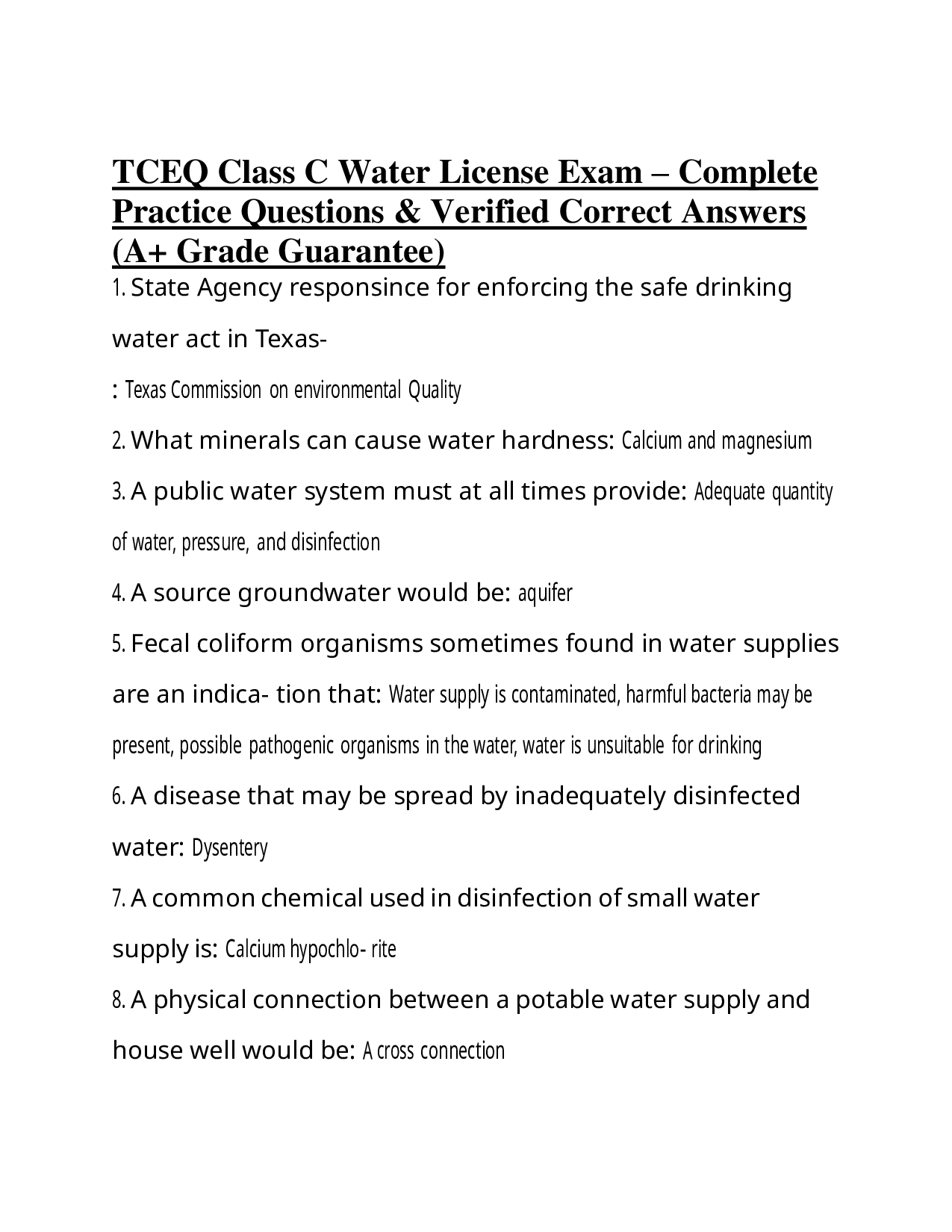 TCEQ Class C Water License Exam – Complete Practice Questions & Verified Correct Answers (A+ Grade Guarantee)

1. State Agency responsince for enforcing the safe drinking water act in Texas-

: Texas Commission on environmental Quality

2. What minerals can cause water hardness: Calcium and magnesium

3. A public water system must at all times provide: Adequate quantity of water, pressure, and disinfection

4. A source groundwater would be: aquifer

5. Fecal coliform organisms sometimes found in water supplies are an indica- tion that: Water supply is contaminated, harmful bacteria may be present, possible pathogenic organisms in the water, water is unsuitable for drinking

6. A disease that may be spread by inadequately disinfected water: Dysentery

7. A common chemical used in disinfection of small water supply is: Calcium hypochlo- rite

8. A physical connection between a potable water supply and house well would be: A cross connection